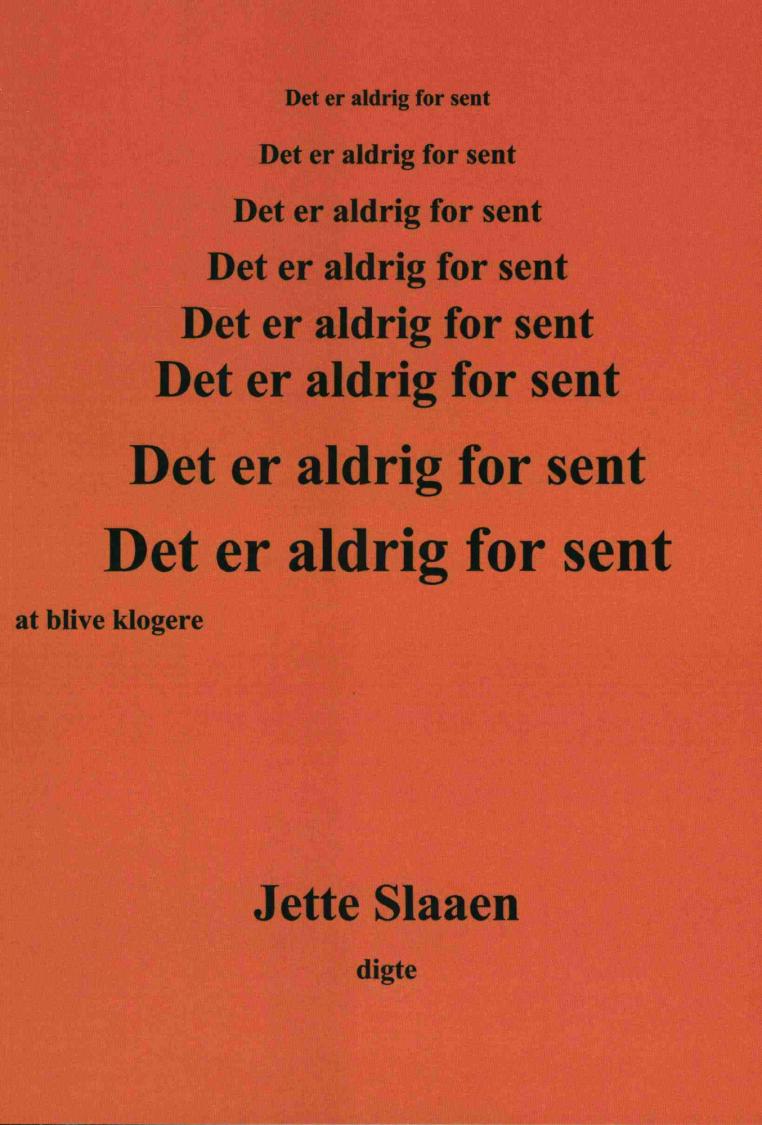 Det er aldrig for sent

Det er aldrig for sent

Det er aldrig for sent

Det er aldrig for sent

Det er aldrig for sent

Det er aldrig for sent

Det er aldrig for sent

Det er aldrig for sent

at blive klogere

Jette Slaaen

digte